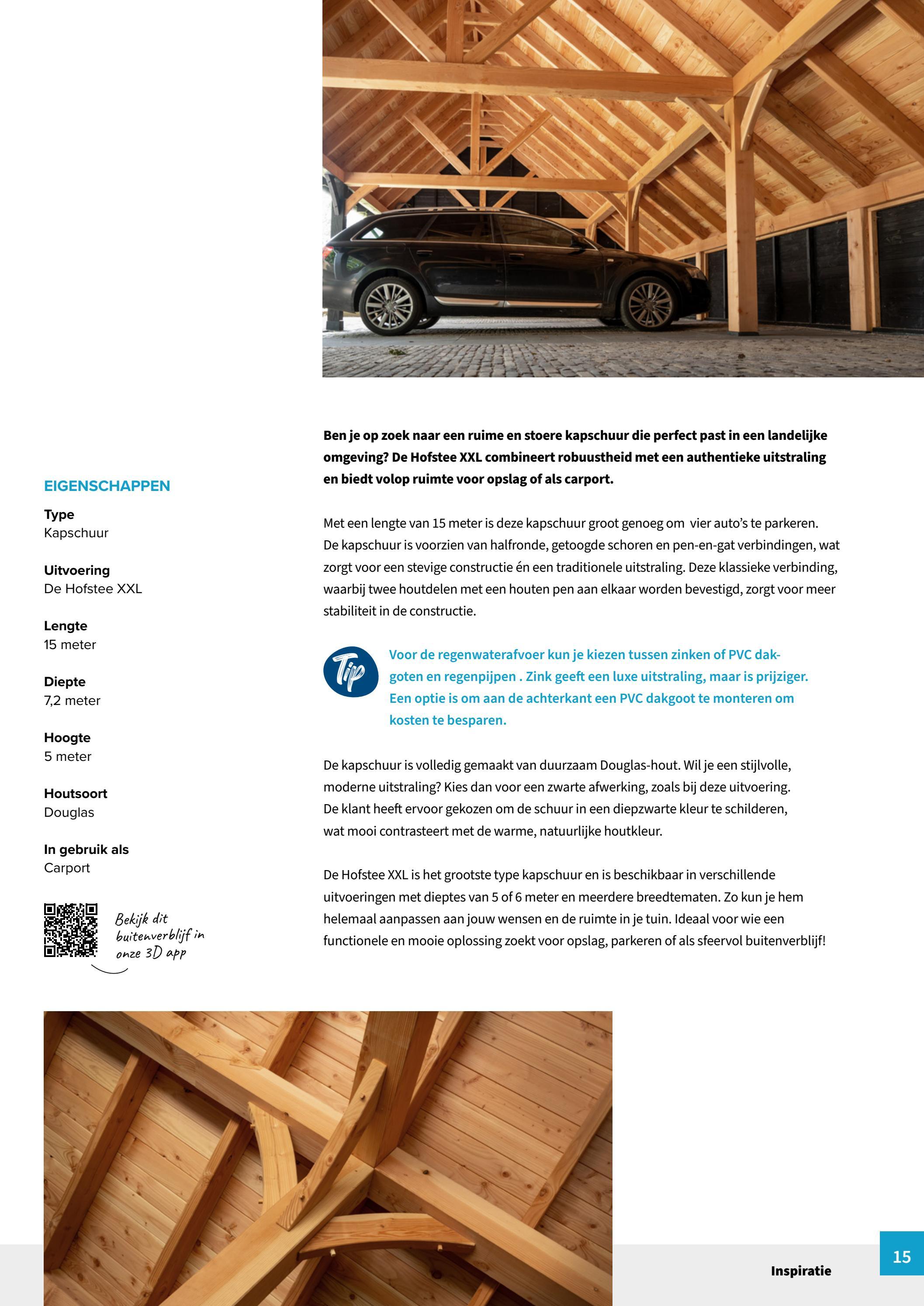 EIGENSCHAPPEN

Type
Kapschuur

Uitvoering
De Hofstee XXL

Lengte
15 meter

Diepte
7,2 meter

Hoogte
5 meter

Houtsoort
Douglas

In gebruik als
Carport

Bekijk dit buitenverblijf in onze 3D app

Ben je op zoek naar een ruime en stoere kapschuur die perfect past in een landelijke omgeving? De Hofstee XXL combineert robuustheid met een authentieke uitstraling en biedt volop ruimte voor opslag of als carport.

Met een lengte van 15 meter is deze kapschuur groot genoeg om vier auto's te parkeren. De kapschuur is voorzien van halfronde, getoogde schoren en pen-en-gat verbindingen, wat zorgt voor een stevige constructie én een traditionele uitstraling. Deze klassieke verbinding, waarbij twee houtdelen met een houten pen aan elkaar worden bevestigd, zorgt voor meer stabiliteit in de constructie.

Tip

Voor de regenwaterafvoer kun je kiezen tussen zinken of PVC dakgoten en regenpijpen . Zink geeft een luxe uitstraling, maar is prijziger. Een optie is om aan de achterkant een PVC dakgoot te monteren om kosten te besparen.

De kapschuur is volledig gemaakt van duurzaam Douglas-hout. Wil je een stijlvolle, moderne uitstraling? Kies dan voor een zwarte afwerking, zoals bij deze uitvoering. De klant heeft ervoor gekozen om de schuur in een diepzwarte kleur te schilderen, wat mooi contrasteert met de warme, natuurlijke houtkleur.

De Hofstee XXL is het grootste type kapschuur en is beschikbaar in verschillende uitvoeringen met dieptes van 5 of 6 meter en meerdere breedtematen. Zo kun je hem helemaal aanpassen aan jouw wensen en de ruimte in je tuin. Ideaal voor wie een functionele en mooie oplossing zoekt voor opslag, parkeren of als sfeervol buitenverblijf!

Inspiratie

15